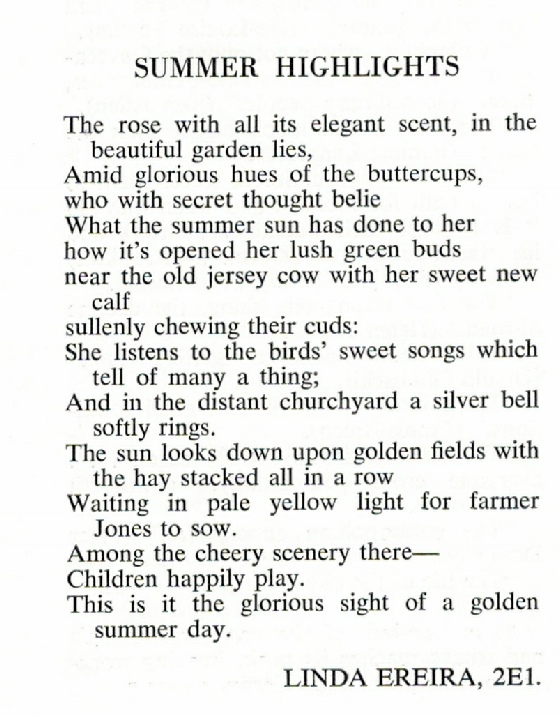 SUMMER HIGHLIGHTS

The rose with all its elegant scent, in the beautiful garden lies,
Amid glorious hues of the buttercups,
who with secret thought belie
What the summer sun has done to her
how it's opened her lush green buds
near the old jersey cow with her sweet new calf
sullenly chewing their cuds:
She listens to the birds' sweet songs which tell of many a thing;
And in the distant churchyard a silver bell softly rings.
The sun looks down upon golden fields with the hay stacked all in a row
Waiting in pale yellow light for farmer Jones to sow.
Among the cheery scenery there—
Children happily play.
This is it the glorious sight of a golden summer day.

LINDA EREIRA, 2E1.